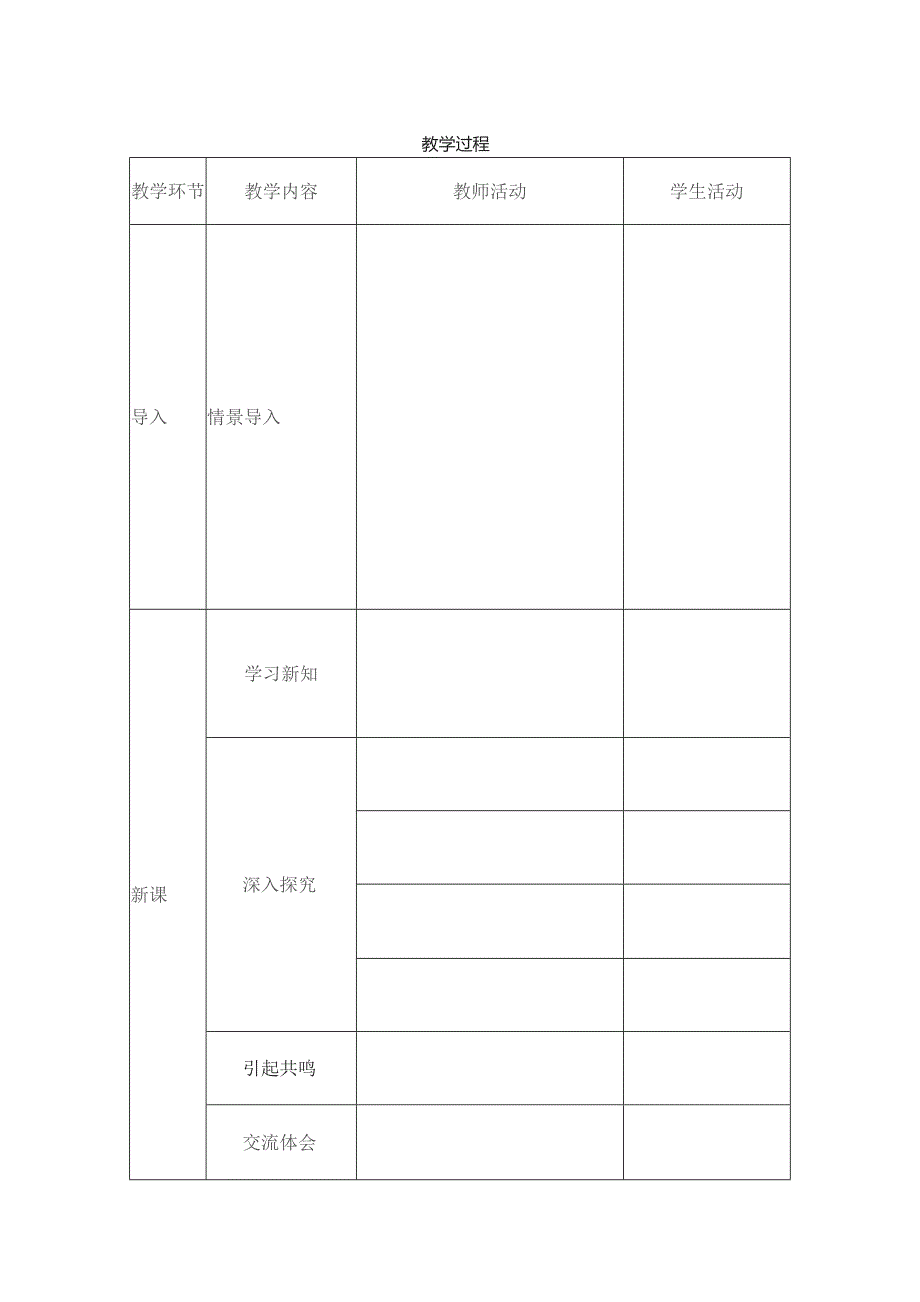 教学过程

| 教学环节 | 教学内容 | 教师活动 | 学生活动 |
|---|---|---|---|
| 导入 | 情景导入 | | |
| 新课 | 学习新知 | | |
| | 深入探究 | | |
| | | | |
| | | | |
| | | | |
| | 引起共鸣 | | |
| | 交流体会 | | |